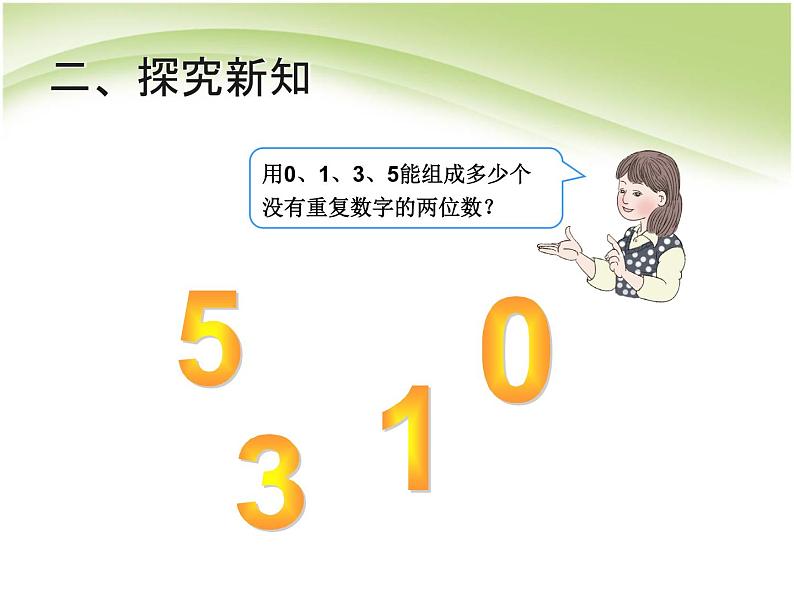 二、探究新知

用0、1、3、5能组成多少个没有重复数字的两位数？

5

0

1

3